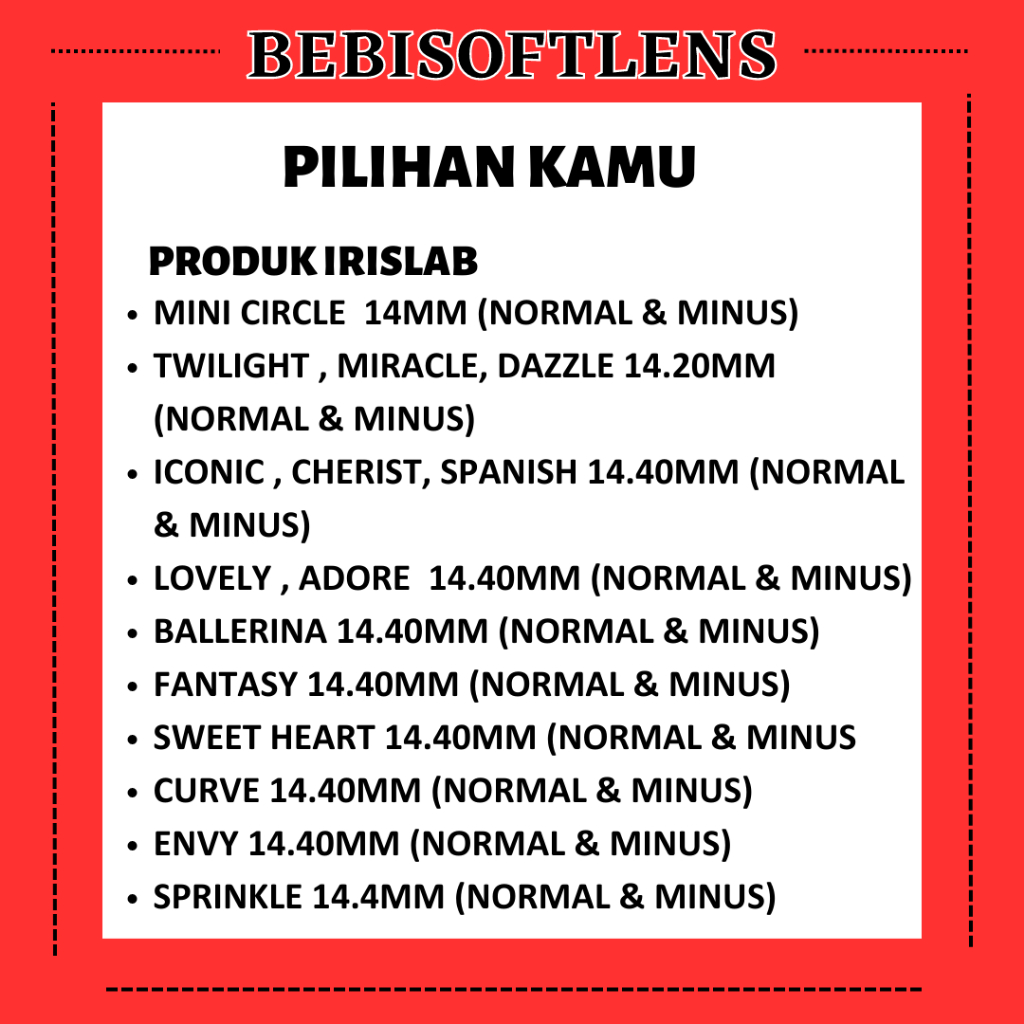 BEBISOFTLENS

PILIHAN KAMU

PRODUK IRISLAB

• MINI CIRCLE 14MM (NORMAL & MINUS)
• TWILIGHT , MIRACLE, DAZZLE 14.20MM (NORMAL & MINUS)
• ICONIC , CHERIST, SPANISH 14.40MM (NORMAL & MINUS)
• LOVELY , ADORE 14.40MM (NORMAL & MINUS)
• BALLERINA 14.40MM (NORMAL & MINUS)
• FANTASY 14.40MM (NORMAL & MINUS)
• SWEET HEART 14.40MM (NORMAL & MINUS
• CURVE 14.40MM (NORMAL & MINUS)
• ENVY 14.40MM (NORMAL & MINUS)
• SPRINKLE 14.4MM (NORMAL & MINUS)